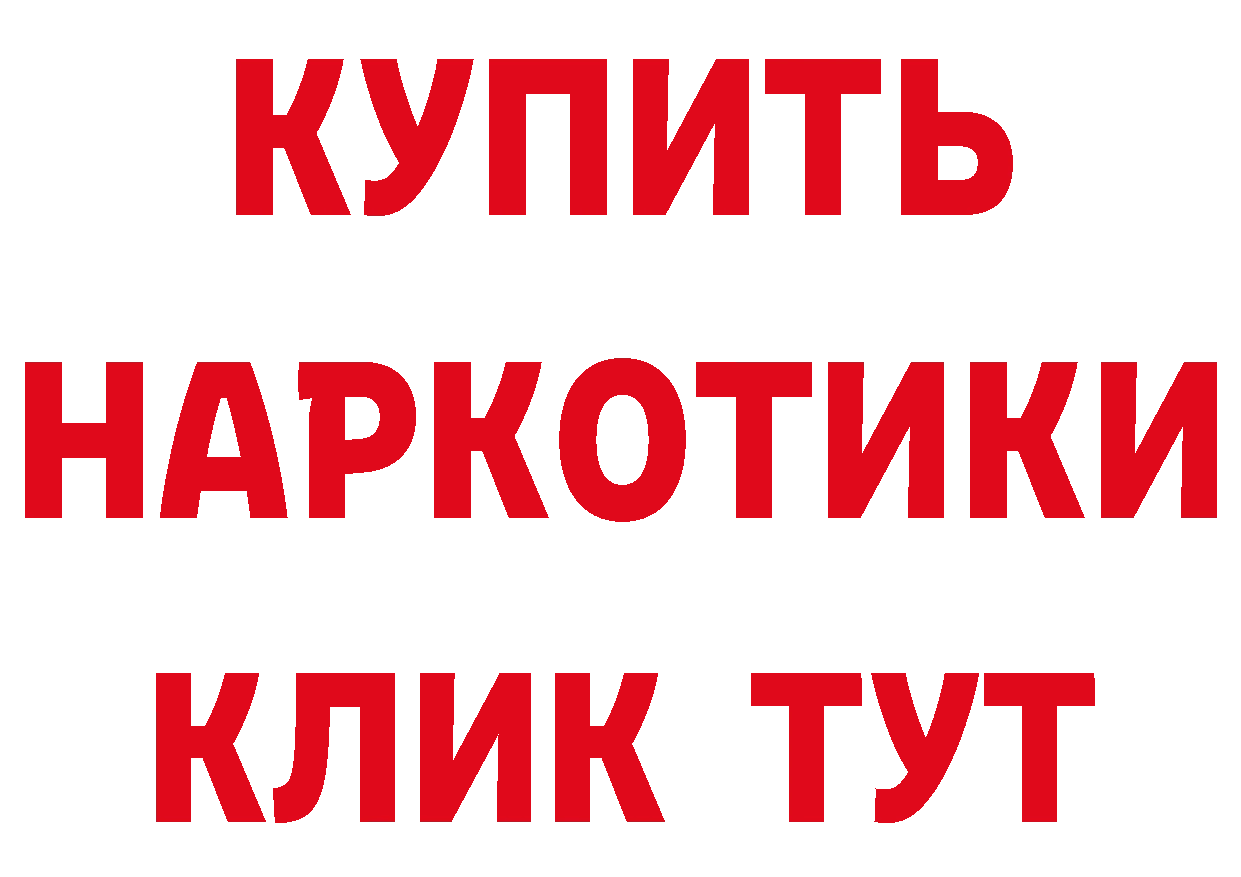 КУПИТЬ
НАРКОТИКИ
КЛИК ТУТ